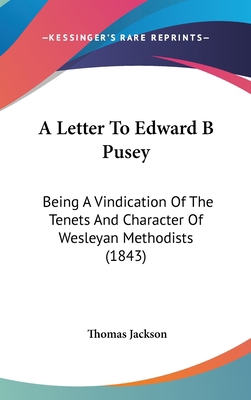 —KESSINGER'S RARE REPRINTS—

A Letter To Edward B Pusey

Being A Vindication Of The Tenets And Character Of Wesleyan Methodists (1843)

Thomas Jackson